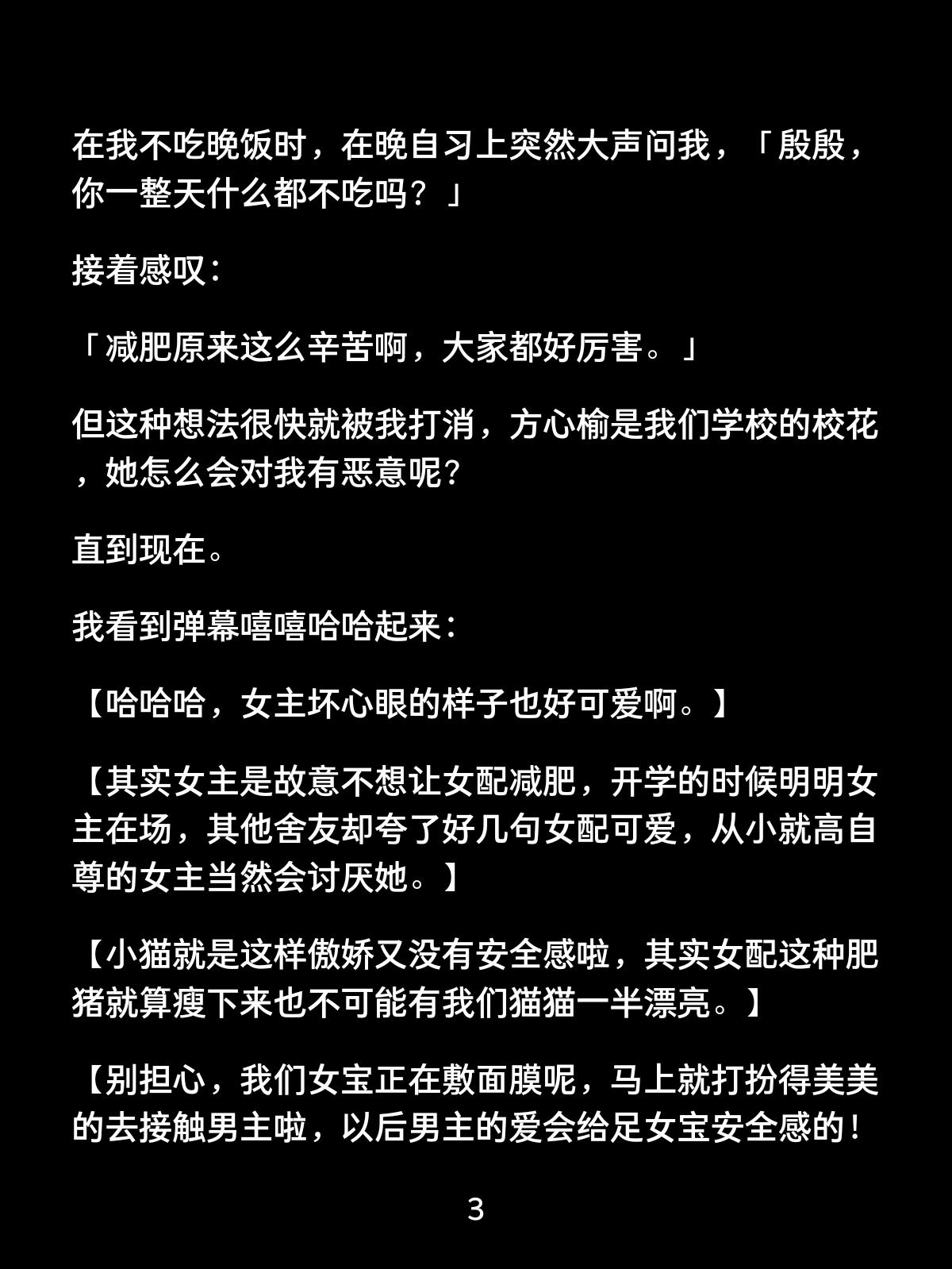 在我不吃晚饭时，在晚自习上突然大声问我，「殷殷，你一整天什么都不吃吗？」

接着感叹：

「减肥原来这么辛苦啊，大家都好厉害。」

但这种想法很快就被我打消，方心榆是我们学校的校花，她怎么会对我有恶意呢？

直到现在。

我看到弹幕嘻嘻哈哈起来：

【哈哈哈，女主坏心眼的样子也好可爱啊。】

【其实女主是故意不想让女配减肥，开学的时候明明女主在场，其他舍友却夸了好几句女配可爱，从小就高自尊的女主当然会讨厌她。】

【小猫就是这样傲娇又没有安全感啦，其实女配这种肥猪就算瘦下来也不可能有我们猫猫一半漂亮。】

【别担心，我们女宝正在敷面膜呢，马上就打扮得美美的去接触男主啦，以后男主的爱会给足女宝安全感的！

3